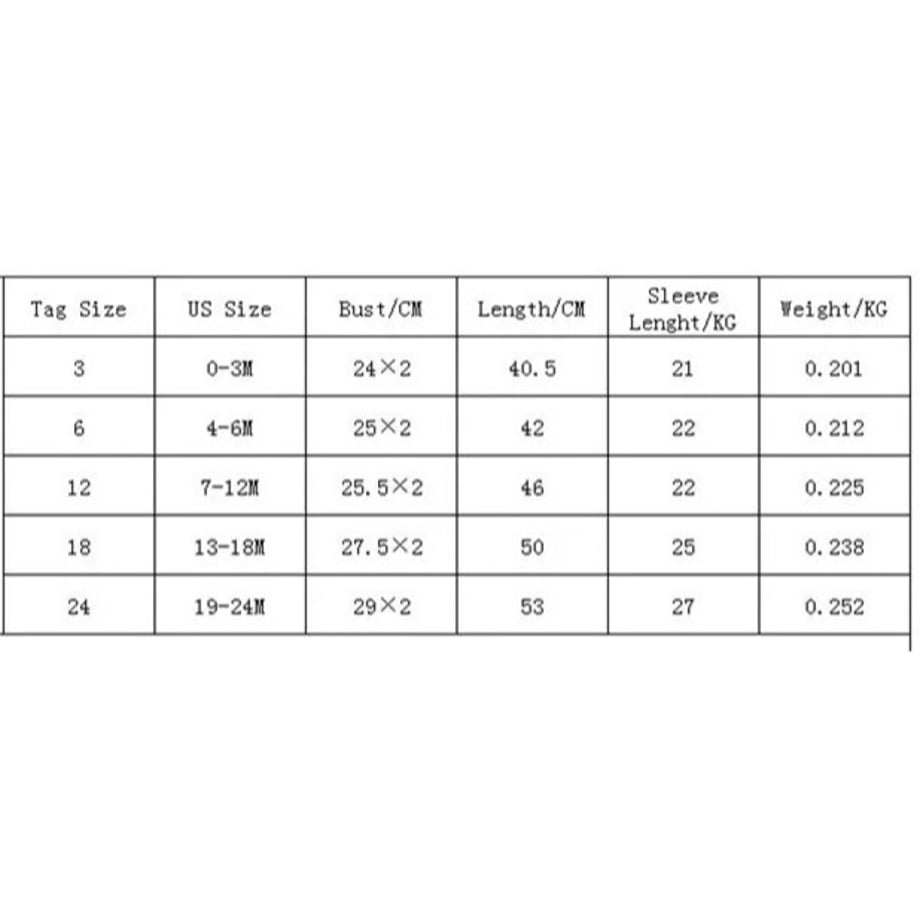 | Tag Size | US Size | Bust/CM | Length/CM | Sleeve Lenght/KG | Weight/KG |
|---|---|---|---|---|---|
| 3 | 0-3M | 24×2 | 40.5 | 21 | 0.201 |
| 6 | 4-6M | 25×2 | 42 | 22 | 0.212 |
| 12 | 7-12M | 25.5×2 | 46 | 22 | 0.225 |
| 18 | 13-18M | 27.5×2 | 50 | 25 | 0.238 |
| 24 | 19-24M | 29×2 | 53 | 27 | 0.252 |